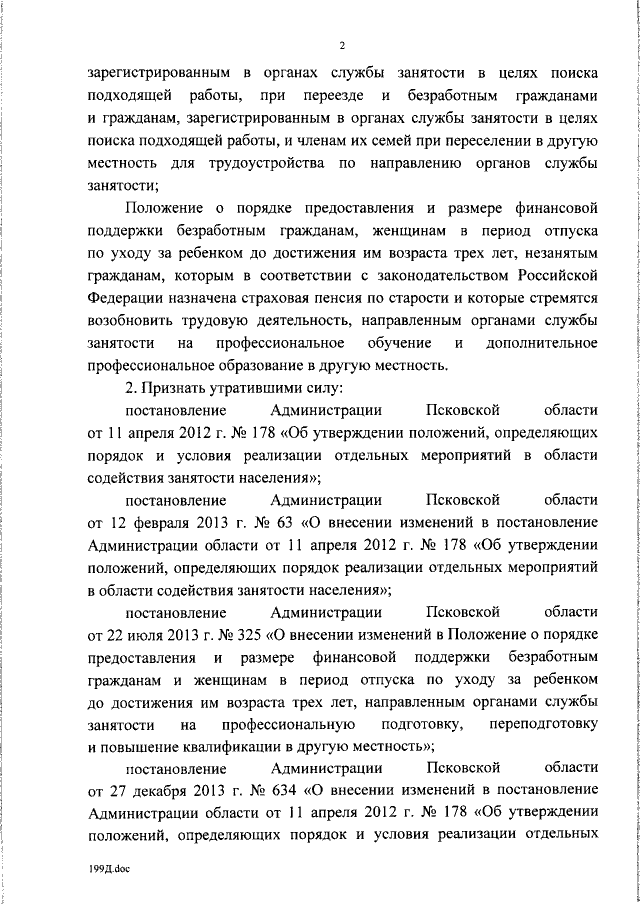 2

зарегистрированным в органах службы занятости в целях поиска подходящей работы, при переезде и безработным гражданами и гражданам, зарегистрированным в органах службы занятости в целях поиска подходящей работы, и членам их семей при переселении в другую местность для трудоустройства по направлению органов службы занятости;

Положение о порядке предоставления и размере финансовой поддержки безработным гражданам, женщинам в период отпуска по уходу за ребенком до достижения им возраста трех лет, незанятым гражданам, которым в соответствии с законодательством Российской Федерации назначена страховая пенсия по старости и которые стремятся возобновить трудовую деятельность, направленным органами службы занятости на профессиональное обучение и дополнительное профессиональное образование в другую местность.

2. Признать утратившими силу:

постановление Администрации Псковской области от 11 апреля 2012 г. № 178 «Об утверждении положений, определяющих порядок и условия реализации отдельных мероприятий в области содействия занятости населения»;

постановление Администрации Псковской области от 12 февраля 2013 г. № 63 «О внесении изменений в постановление Администрации области от 11 апреля 2012 г. № 178 «Об утверждении положений, определяющих порядок реализации отдельных мероприятий в области содействия занятости населения»;

постановление Администрации Псковской области от 22 июля 2013 г. № 325 «О внесении изменений в Положение о порядке предоставления и размере финансовой поддержки безработным гражданам и женщинам в период отпуска по уходу за ребенком до достижения им возраста трех лет, направленным органами службы занятости на профессиональную подготовку, переподготовку и повышение квалификации в другую местность»;

постановление Администрации Псковской области от 27 декабря 2013 г. № 634 «О внесении изменений в постановление Администрации области от 11 апреля 2012 г. № 178 «Об утверждении положений, определяющих порядок и условия реализации отдельных

199Д.doc